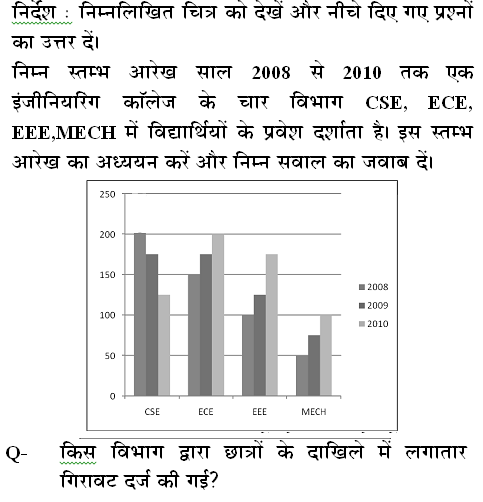 निर्देश : निम्नलिखित चित्र को देखें और नीचे दिए गए प्रश्नों का उत्तर दें।

निम्न स्तम्भ आरेख साल 2008 से 2010 तक एक इंजीनियरिंग कॉलेज के चार विभाग CSE, ECE, EEE,MECH में विद्यार्थियों के प्रवेश दर्शाता है। इस स्तम्भ आरेख का अध्ययन करें और निम्न सवाल का जवाब दें।

250
200
150
100
50
0
CSE
ECE
EEE
MECH
2008
2009
2010

Q- किस विभाग द्वारा छात्रों के दाखिले में लगातार गिरावट दर्ज की गई?